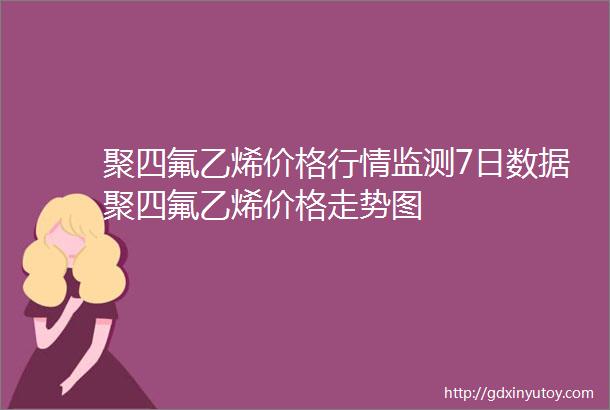 聚四氟乙烯价格行情监测7日数据聚四氟乙烯价格走势图

http://gdxinyutoy.com